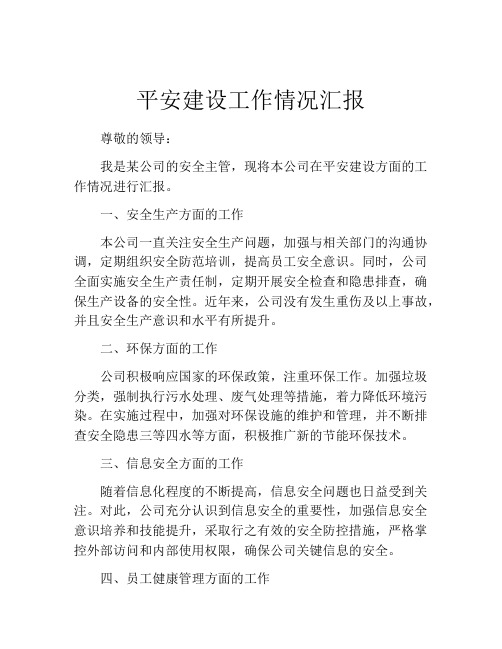 平安建设工作情况汇报

尊敬的领导：

我是某公司的安全主管，现将本公司在平安建设方面的工作情况进行汇报。

一、安全生产方面的工作

本公司一直关注安全生产问题，加强与相关部门的沟通协调，定期组织安全防范培训，提高员工安全意识。同时，公司全面实施安全生产责任制，定期开展安全检查和隐患排查，确保生产设备的安全性。近年来，公司没有发生重伤及以上事故，并且安全生产意识和水平有所提升。

二、环保方面的工作

公司积极响应国家的环保政策，注重环保工作。加强垃圾分类，强制执行污水处理、废气处理等措施，着力降低环境污染。在实施过程中，加强对环保设施的维护和管理，并不断排查安全隐患三等四水等方面，积极推广新的节能环保技术。

三、信息安全方面的工作

随着信息化程度的不断提高，信息安全问题也日益受到关注。对此，公司充分认识到信息安全的重要性，加强信息安全意识培养和技能提升，采取行之有效的安全防控措施，严格掌控外部访问和内部使用权限，确保公司关键信息的安全。

四、员工健康管理方面的工作